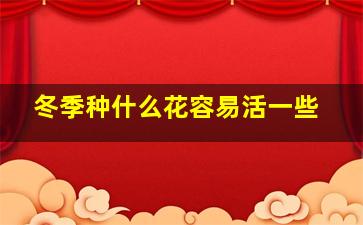 冬季种什么花容易活一些